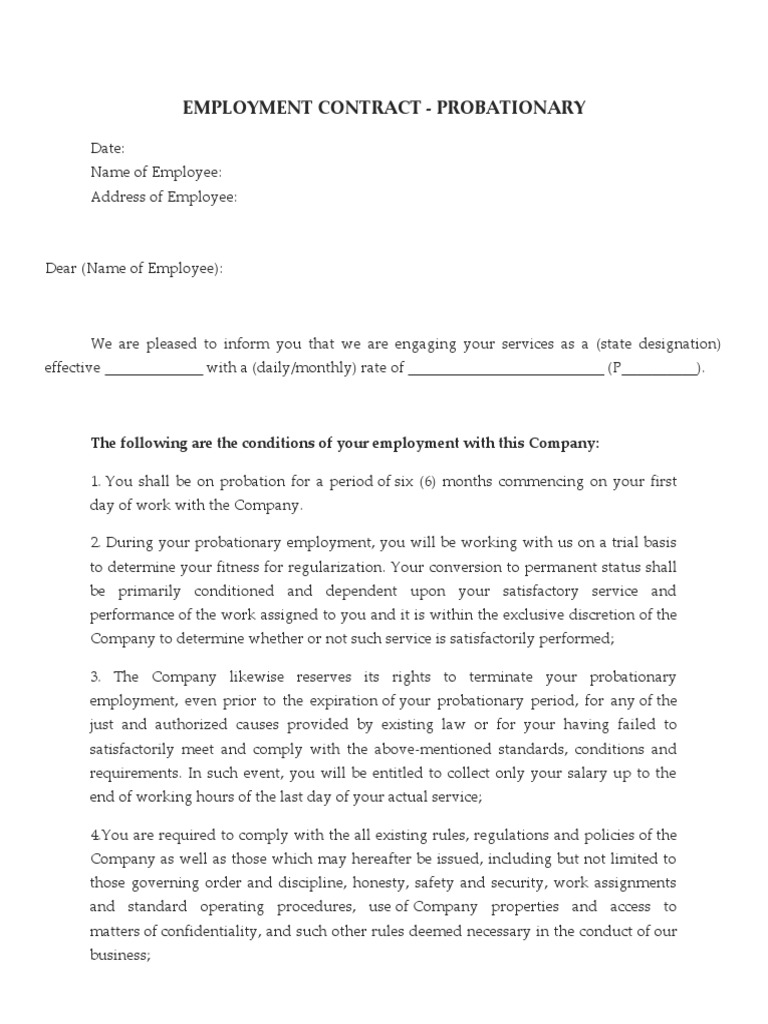 EMPLOYMENT CONTRACT - PROBATIONARY

Date:
Name of Employee:
Address of Employee:

Dear (Name of Employee):

We are pleased to inform you that we are engaging your services as a (state designation) effective _____________ with a (daily/monthly) rate of __________________________ (P__________).

The following are the conditions of your employment with this Company:

1. You shall be on probation for a period of six (6) months commencing on your first day of work with the Company.

2. During your probationary employment, you will be working with us on a trial basis to determine your fitness for regularization. Your conversion to permanent status shall be primarily conditioned and dependent upon your satisfactory service and performance of the work assigned to you and it is within the exclusive discretion of the Company to determine whether or not such service is satisfactorily performed;

3. The Company likewise reserves its rights to terminate your probationary employment, even prior to the expiration of your probationary period, for any of the just and authorized causes provided by existing law or for your having failed to satisfactorily meet and comply with the above-mentioned standards, conditions and requirements. In such event, you will be entitled to collect only your salary up to the end of working hours of the last day of your actual service;

4.You are required to comply with the all existing rules, regulations and policies of the Company as well as those which may hereafter be issued, including but not limited to those governing order and discipline, honesty, safety and security, work assignments and standard operating procedures, use of Company properties and access to matters of confidentiality, and such other rules deemed necessary in the conduct of our business;